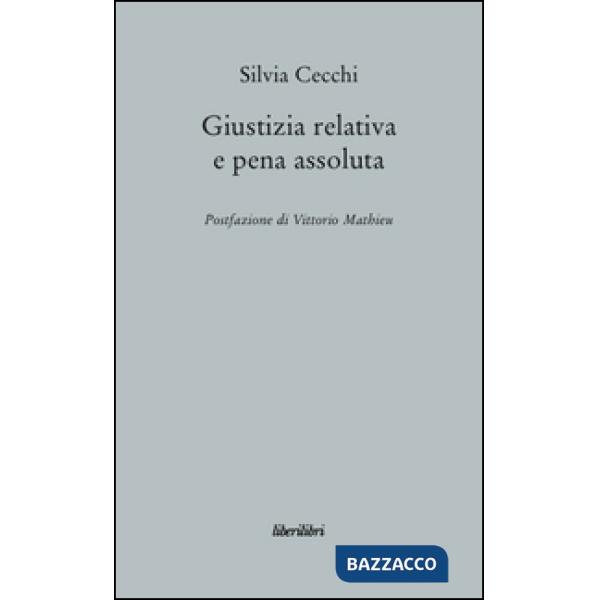 Silvia Cecchi

Giustizia relativa e pena assoluta

Postfazione di Vittorio Mathieu

liberilibri

BAZZACCO